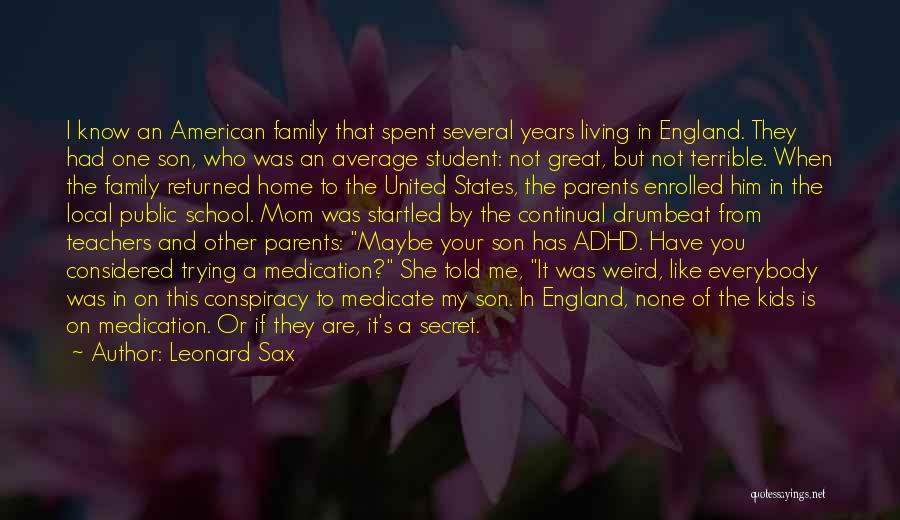 I know an American family that spent several years living in England. They had one son, who was an average student: not great, but not terrible. When the family returned home to the United States, the parents enrolled him in the local public school. Mom was startled by the continual drumbeat from teachers and other parents: "Maybe your son has ADHD. Have you considered trying a medication?" She told me, "It was weird, like everybody was in on this conspiracy to medicate my son. In England, none of the kids is on medication. Or if they are, it's a secret.

~ Author: Leonard Sax

quotessayings.net